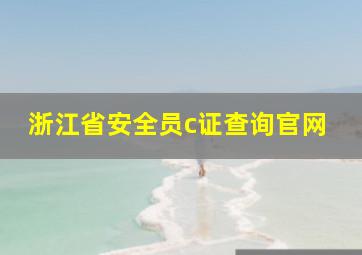 浙江省安全员c证查询官网